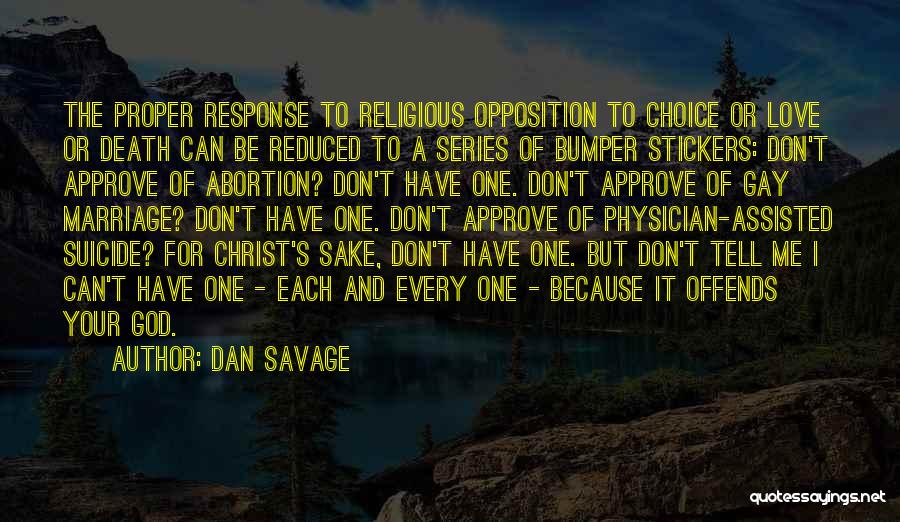 THE PROPER RESPONSE TO RELIGIOUS OPPOSITION TO CHOICE OR LOVE OR DEATH CAN BE REDUCED TO A SERIES OF BUMPER STICKERS: DON'T APPROVE OF ABORTION? DON'T HAVE ONE. DON'T APPROVE OF GAY MARRIAGE? DON'T HAVE ONE. DON'T APPROVE OF PHYSICIAN-ASSISTED SUICIDE? FOR CHRIST'S SAKE, DON'T HAVE ONE. BUT DON'T TELL ME I CAN'T HAVE ONE - EACH AND EVERY ONE - BECAUSE IT OFFENDS YOUR GOD.

AUTHOR: DAN SAVAGE

quotessayings.net